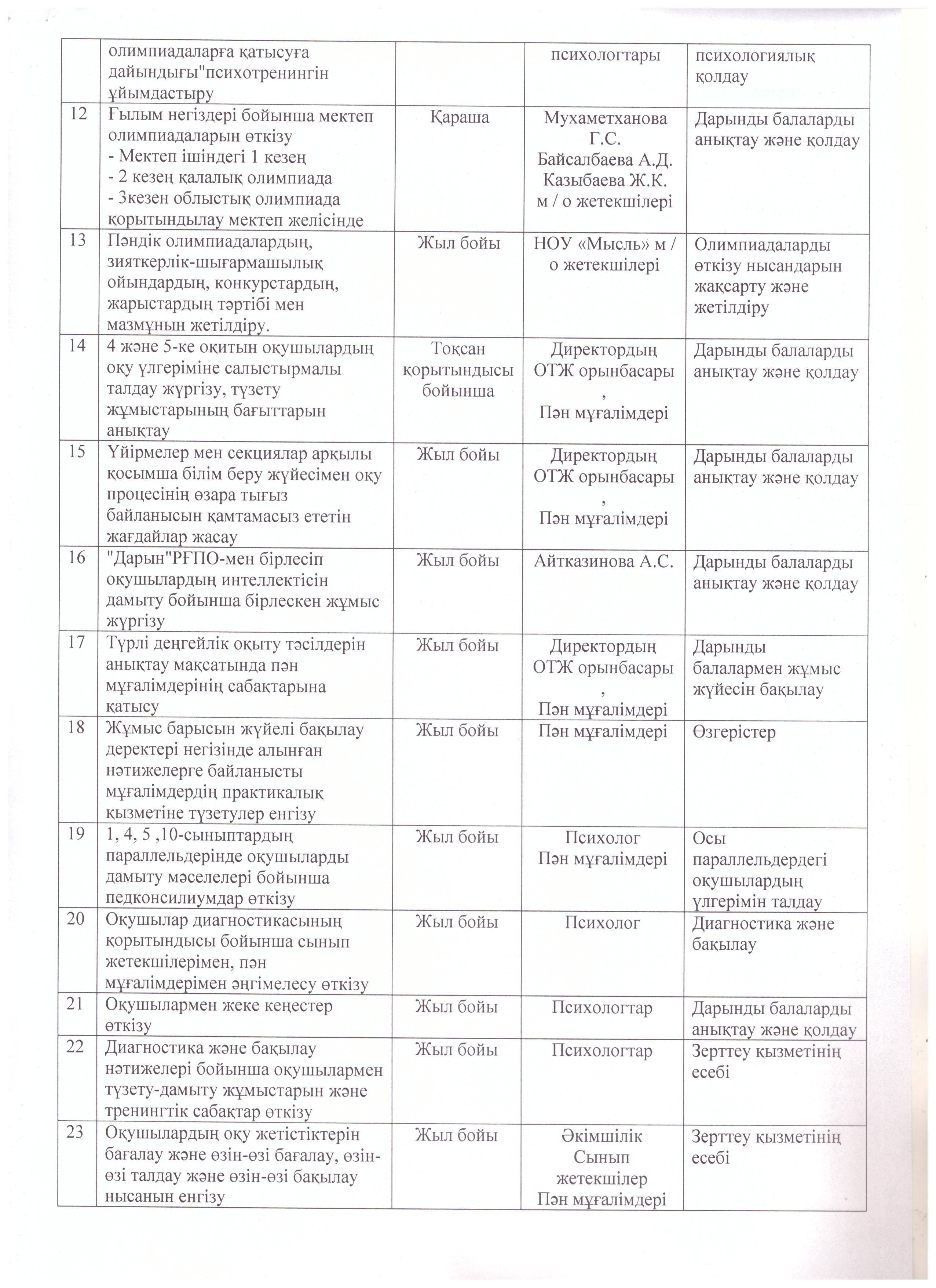 |  |  |  |  |  |
|---|---|---|---|---|
|  | олимпиадаларға қатысуға дайындығы"психотренингін ұйымдастыру |  | психологтары | психологиялық қолдау |
| 12 | Ғылым негіздері бойынша мектеп олимпиадаларын өткізу - Мектеп ішіндегі 1 кезең - 2 кезең қалалық олимпиада - 3кезен облыстық олимпиада қорытындылау мектеп желісінде | Қараша | Мухаметханова Г.С. Байсалбаева А.Д. Казыбаева Ж.К. м / о жетекшілері | Дарынды балаларды анықтау және қолдау |
| 13 | Пәндік олимпиадалардың, зияткерлік-шығармашылық ойындардың, конкурстардың, жарыстардың тәртібі мен мазмұнын жетілдіру. | Жыл бойы | НОУ «Мысль» м / о жетекшілері | Олимпиадаларды өткізу нысандарын жақсарту және жетілдіру |
| 14 | 4 және 5-ке оқитын оқушылардың оқу үлгеріміне салыстырмалы талдау жүргізу, түзету жұмыстарының бағыттарын анықтау | Тоқсан қорытындысы бойынша | Директордың ОТЖ орынбасары , Пән мұғалімдері | Дарынды балаларды анықтау және қолдау |
| 15 | Үйірмелер мен секциялар арқылы қосымша білім беру жүйесімен оқу процесінің өзара тығыз байланысын қамтамасыз ететін жағдайлар жасау | Жыл бойы | Директордың ОТЖ орынбасары , Пән мұғалімдері | Дарынды балаларды анықтау және қолдау |
| 16 | "Дарын"РҒПО-мен бірлесіп оқушылардың интеллектісін дамыту бойынша бірлескен жұмыс жүргізу | Жыл бойы | Айтказинова А.С. | Дарынды балаларды анықтау және қолдау |
| 17 | Түрлі деңгейлік оқыту тәсілдерін анықтау мақсатында пән мұғалімдерінің сабақтарына қатысу | Жыл бойы | Директордың ОТЖ орынбасары , Пән мұғалімдері | Дарынды балалармен жұмыс жүйесін бақылау |
| 18 | Жұмыс барысын жүйелі бақылау деректері негізінде алынған нәтижелерге байланысты мұғалімдердің практикалық қызметіне түзетулер енгізу | Жыл бойы | Пән мұғалімдері | Өзгерістер |
| 19 | 1, 4, 5 ,10-сыныптардың параллельдерінде оқушыларды дамыту мәселелері бойынша педконсилиумдар өткізу | Жыл бойы | Психолог Пән мұғалімдері | Осы параллельдердегі оқушылардың үлгерімін талдау |
| 20 | Оқушылар диагностикасының қорытындысы бойынша сынып жетекшілерімен, пән мұғалімдерімен әңгімелесу өткізу | Жыл бойы | Психолог | Диагностика және бақылау |
| 21 | Оқушылармен жеке кеңестер өткізу | Жыл бойы | Психологтар | Дарынды балаларды анықтау және қолдау |
| 22 | Диагностика және бақылау нәтижелері бойынша оқушылармен түзету-дамыту жұмыстарын және тренингтік сабақтар өткізу | Жыл бойы | Психологтар | Зерттеу қызметінің есебі |
| 23 | Оқушылардың оқу жетістіктерін бағалау және өзін-өзі бағалау, өзін-өзі талдау және өзін-өзі бақылау нысанын енгізу | Жыл бойы | Әкімшілік Сынып жетекшілер Пән мұғалімдері | Зерттеу қызметінің есебі |